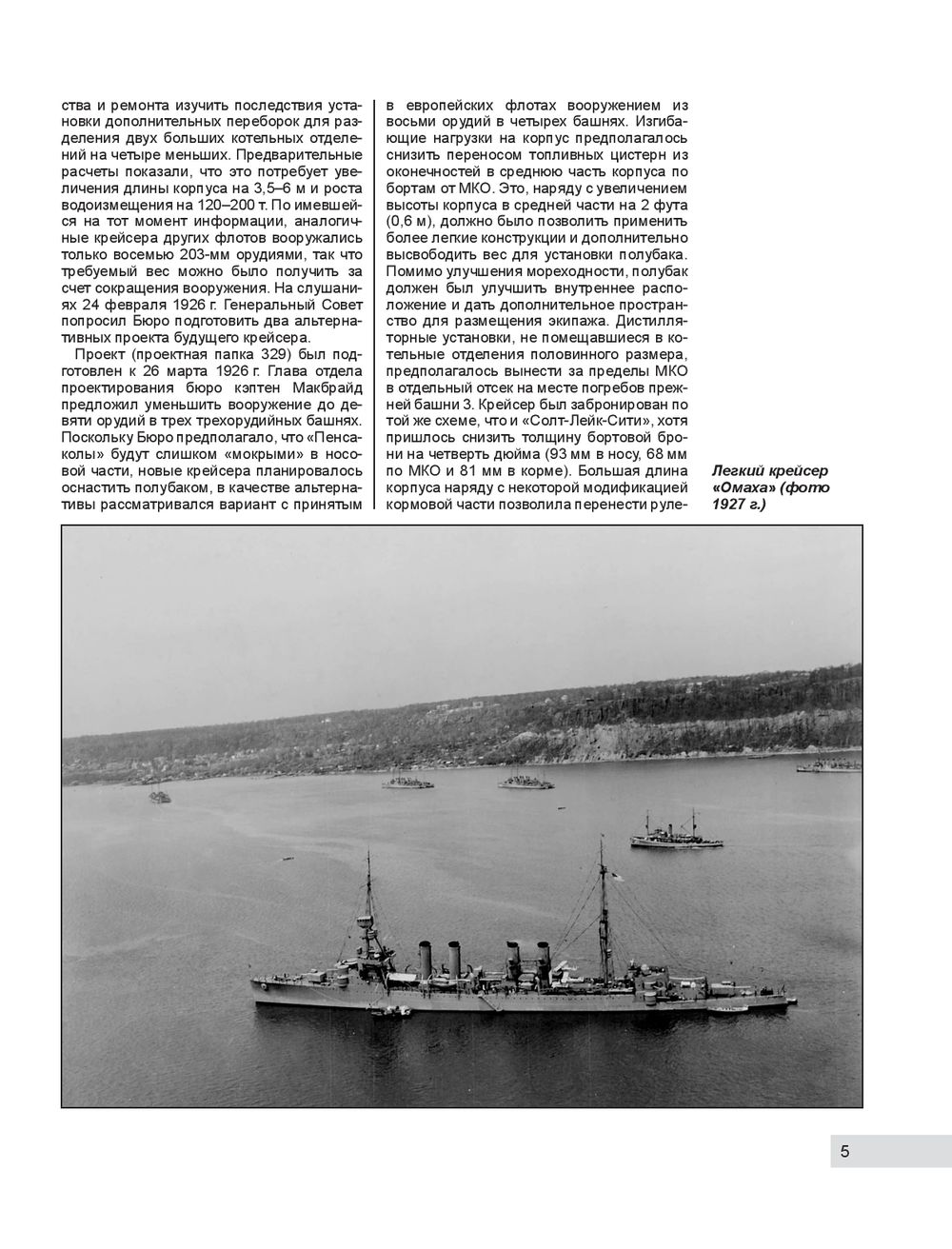 ства и ремонта изучить последствия установки дополнительных переборок для разделения двух больших котельных отделений на четыре меньших. Предварительные расчеты показали, что это потребует увеличения длины корпуса на 3,5–6 м и роста водоизмещения на 120–200 т. По имевшейся на тот момент информации, аналогичные крейсера других флотов вооружались только восемью 203-мм орудиями, так что требуемый вес можно было получить за счет сокращения вооружения. На слушаниях 24 февраля 1926 г. Генеральный Совет попросил Бюро подготовить два альтернативных проекта будущего крейсера.

Проект (проектная папка 329) был подготовлен к 26 марта 1926 г. Глава отдела проектирования бюро кэптен Макбрайд предложил уменьшить вооружение до девяти орудий в трех трехорудийных башнях. Поскольку Бюро предполагало, что «Пенсаколы» будут слишком «мокрыми» в носовой части, новые крейсера планировалось оснастить полубаком, в качестве альтернативы рассматривался вариант с принятым в европейских флотах вооружением из восьми орудий в четырех башнях. Изгибающие нагрузки на корпус предполагалось снизить переносом топливных цистерн из оконечностей в среднюю часть корпуса по бортам от МКО. Это, наряду с увеличением высоты корпуса в средней части на 2 фута (0,6 м), должно было позволить применить более легкие конструкции и дополнительно высвободить вес для установки полубака. Помимо улучшения мореходности, полубак должен был улучшить внутреннее расположение и дать дополнительное пространство для размещения экипажа. Дистилляторные установки, не помещавшиеся в котельные отделения половинного размера, предполагалось вынести за пределы МКО в отдельный отсек на месте погребов прежней башни 3. Крейсер был забронирован по той же схеме, что и «Солт-Лейк-Сити», хотя пришлось снизить толщину бортовой брони на четверть дюйма (93 мм в носу, 68 мм по МКО и 81 мм в корме). Большая длина корпуса наряду с некоторой модификацией кормовой части позволила перенести руле-

Легкий крейсер «Омаха» (фото 1927 г.)

5